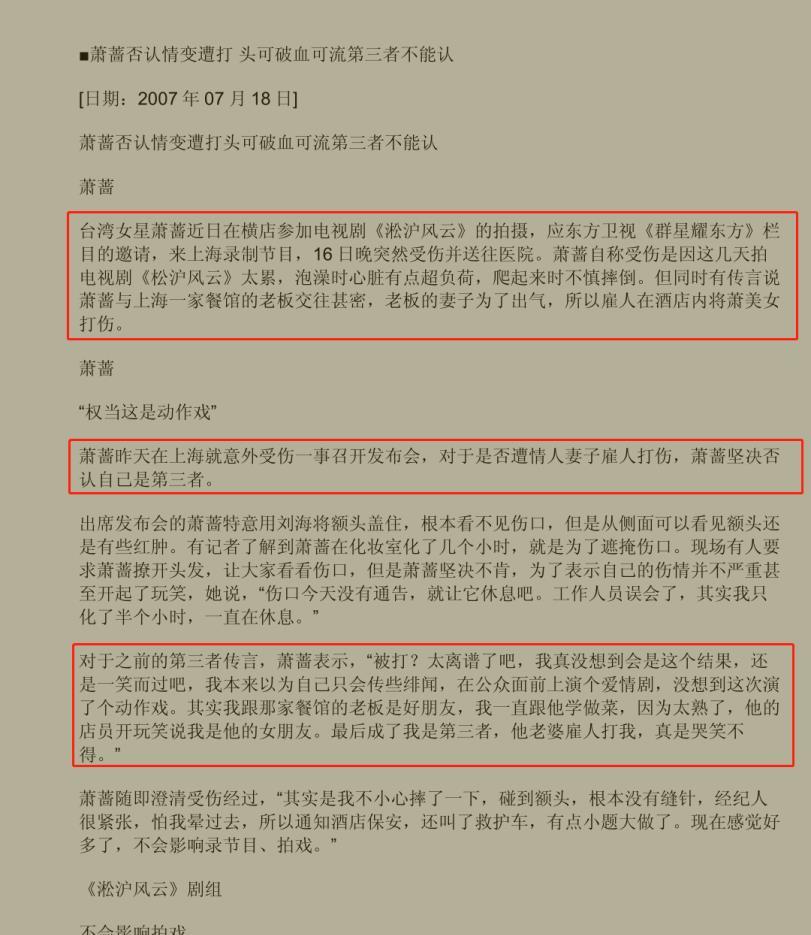 ■萧蔷否认情变遭打 头可破血可流第三者不能认

[日期：2007 年 07 月 18 日]

萧蔷否认情变遭打头可破血可流第三者不能认

萧蔷

台湾女星萧蔷近日在横店参加电视剧《淞沪风云》的拍摄，应东方卫视《群星耀东方》栏目的邀请，来上海录制节目，16 日晚突然受伤并送往医院。萧蔷自称受伤是因这几天拍电视剧《松沪风云》太累，泡澡时心脏有点超负荷，爬起来时不慎摔倒。但同时有传言说萧蔷与上海一家餐馆的老板交往甚密，老板的妻子为了出气，所以雇人在酒店内将萧美女打伤。

萧蔷

“权当这是动作戏”

萧蔷昨天在上海就意外受伤一事召开发布会，对于是否遭情人妻子雇人打伤，萧蔷坚决否认自己是第三者。

出席发布会的萧蔷特意用刘海将额头盖住，根本看不见伤口，但是从侧面可以看见额头还是有些红肿。有记者了解到萧蔷在化妆室化了几个小时，就是为了遮掩伤口。现场有人要求萧蔷撩开头发，让大家看看伤口，但是萧蔷坚决不肯，为了表示自己的伤情并不严重甚至开起了玩笑，她说，“伤口今天没有通告，就让它休息吧。工作人员误会了，其实我只化了半个小时，一直在休息。”

对于之前的第三者传言，萧蔷表示，“被打？太离谱了吧，我真没想到会是这个结果，还是一笑而过吧，我本来以为自己只会传些绯闻，在公众面前上演个爱情剧，没想到这次演了个动作戏。其实我跟那家餐馆的老板是好朋友，我一直跟他学做菜，因为太熟了，他的店员开玩笑说我是他的女朋友。最后成了我是第三者，他老婆雇人打我，真是哭笑不得。”

萧蔷随即澄清受伤经过，“其实是我不小心摔了一下，碰到额头，根本没有缝针，经纪人很紧张，怕我晕过去，所以通知酒店保安，还叫了救护车，有点小题大做了。现在感觉好多了，不会影响录节目、拍戏。”

《淞沪风云》剧组

不会影响拍戏